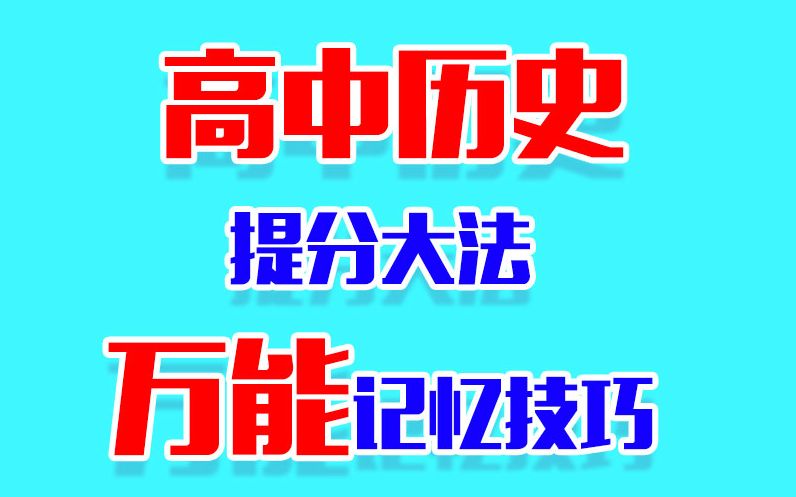 高中历史

提分大法

万能记忆技巧